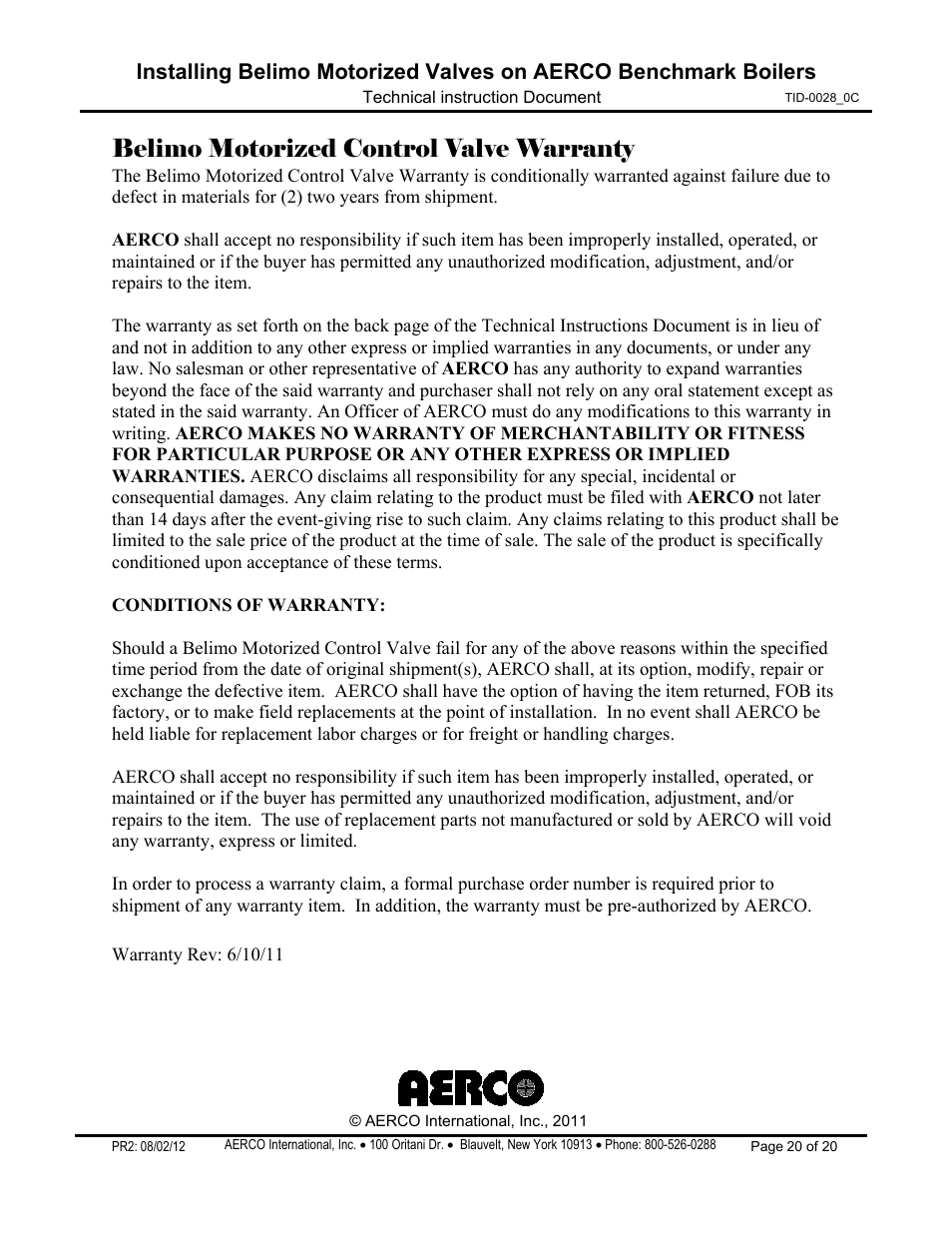 Installing Belimo Motorized Valves on AERCO Benchmark Boilers
Technical instruction Document
TID-0028_0C

Belimo Motorized Control Valve Warranty

The Belimo Motorized Control Valve Warranty is conditionally warranted against failure due to defect in materials for (2) two years from shipment.

AERCO shall accept no responsibility if such item has been improperly installed, operated, or maintained or if the buyer has permitted any unauthorized modification, adjustment, and/or repairs to the item.

The warranty as set forth on the back page of the Technical Instructions Document is in lieu of and not in addition to any other express or implied warranties in any documents, or under any law. No salesman or other representative of AERCO has any authority to expand warranties beyond the face of the said warranty and purchaser shall not rely on any oral statement except as stated in the said warranty. An Officer of AERCO must do any modifications to this warranty in writing. AERCO MAKES NO WARRANTY OF MERCHANTABILITY OR FITNESS FOR PARTICULAR PURPOSE OR ANY OTHER EXPRESS OR IMPLIED WARRANTIES. AERCO disclaims all responsibility for any special, incidental or consequential damages. Any claim relating to the product must be filed with AERCO not later than 14 days after the event-giving rise to such claim. Any claims relating to this product shall be limited to the sale price of the product at the time of sale. The sale of the product is specifically conditioned upon acceptance of these terms.

CONDITIONS OF WARRANTY:

Should a Belimo Motorized Control Valve fail for any of the above reasons within the specified time period from the date of original shipment(s), AERCO shall, at its option, modify, repair or exchange the defective item. AERCO shall have the option of having the item returned, FOB its factory, or to make field replacements at the point of installation. In no event shall AERCO be held liable for replacement labor charges or for freight or handling charges.

AERCO shall accept no responsibility if such item has been improperly installed, operated, or maintained or if the buyer has permitted any unauthorized modification, adjustment, and/or repairs to the item. The use of replacement parts not manufactured or sold by AERCO will void any warranty, express or limited.

In order to process a warranty claim, a formal purchase order number is required prior to shipment of any warranty item. In addition, the warranty must be pre-authorized by AERCO.

Warranty Rev: 6/10/11

AERCO
© AERCO International, Inc., 2011
PR2: 08/02/12
AERCO International, Inc. • 100 Oritani Dr. • Blauvelt, New York 10913 • Phone: 800-526-0288
Page 20 of 20